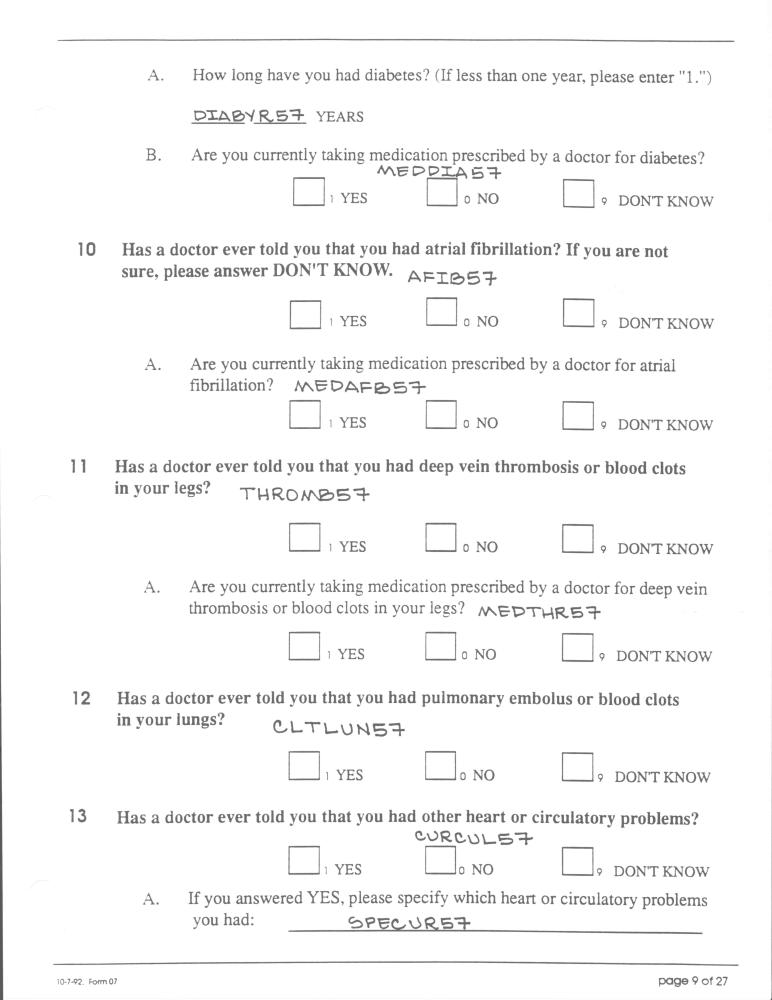 A. How long have you had diabetes? (If less than one year, please enter "1.")

DIABYR57 YEARS

B. Are you currently taking medication prescribed by a doctor for diabetes?

MEDDIA57

1 YES 0 NO 9 DON'T KNOW

10 Has a doctor ever told you that you had atrial fibrillation? If you are not sure, please answer DON'T KNOW. AFIB57

1 YES 0 NO 9 DON'T KNOW

A. Are you currently taking medication prescribed by a doctor for atrial fibrillation? MEDAFB57

1 YES 0 NO 9 DON'T KNOW

11 Has a doctor ever told you that you had deep vein thrombosis or blood clots in your legs? THROMB57

1 YES 0 NO 9 DON'T KNOW

A. Are you currently taking medication prescribed by a doctor for deep vein thrombosis or blood clots in your legs? MEDTHR57

1 YES 0 NO 9 DON'T KNOW

12 Has a doctor ever told you that you had pulmonary embolus or blood clots in your lungs? CLTLUN57

1 YES 0 NO 9 DON'T KNOW

13 Has a doctor ever told you that you had other heart or circulatory problems?

CURCUL57

1 YES 0 NO 9 DON'T KNOW

A. If you answered YES, please specify which heart or circulatory problems you had: SPECUR57

10-7-92, Form 07

page 9 of 27